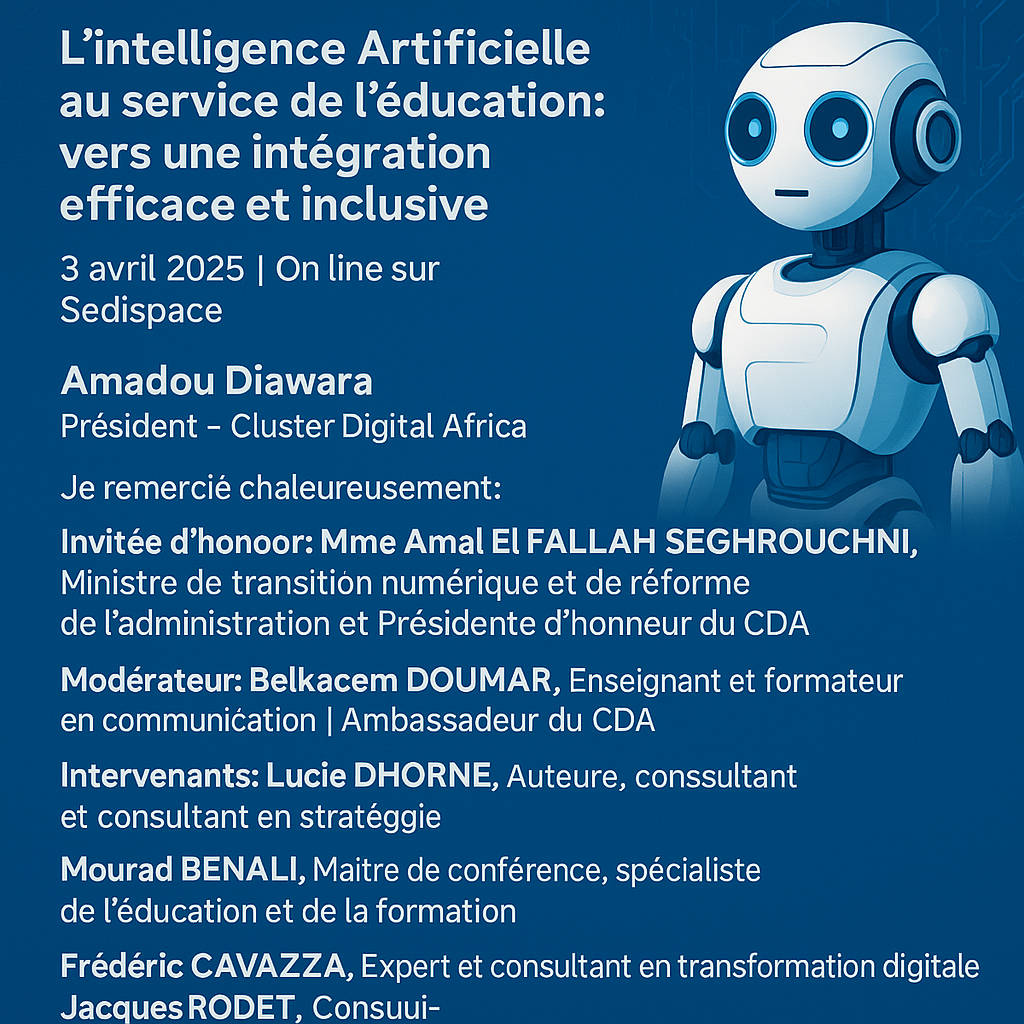 L'intelligence Artificielle au service de l'éducation: vers une intégration efficace et inclusive

3 avril 2025 | On line sur Sedispace

Amadou Diawara
Président – Cluster Digital Africa

Je remercié chaleureusement:

Invitée d'honoor: Mme Amal El FALLAH SEGHROUCHNI, Ministre de transition numérique et de réforme de l'administration et Présidente d'honneur du CDA

Modérateur: Belkacem DOUMAR, Enseignant et formateur en communication | Ambassadeur du CDA

Intervenants: Lucie DHORNE, Auteure, conssultant et consultant en stratéggie

Mourad BENALI, Maitre de conférence, spécialiste de l'éducation et de la formation

Frédéric CAVAZZA, Expert et consultant en transformation digitale
Jacques RODET, Consuui-